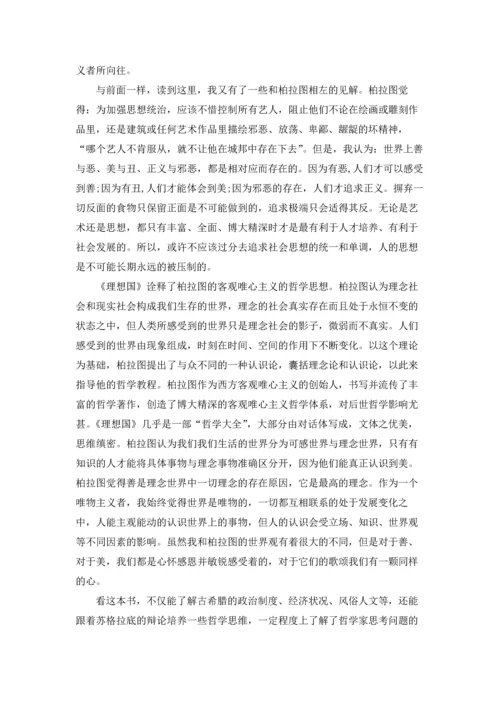 义者所向往。

与前面一样，读到这里，我又有了一些和柏拉图相左的见解。柏拉图觉得：为加强思想统治，应该不惜控制所有艺人，阻止他们不论在绘画或雕刻作品里，还是建筑或任何艺术作品里描绘邪恶、放荡、卑鄙、龌龊的坏精神，“哪个艺人不肯服从，就不让他在城邦中存在下去”。但是，我认为：世界上善与恶、美与丑、正义与邪恶，都是相对应而存在的。因为有恶，人们才可以感受到善；因为有丑，人们才能体会到美；因为邪恶的存在，人们才追求正义。摒弃一切反面的食物只保留正面是不可能做到的，追求极端只会适得其反。无论是艺术还是思想，都只有丰富、全面、博大精深时才是最有利于人才培养、有利于社会发展的。所以，或许不应该过分去追求社会思想的统一和单调，人的思想是不可能长期永远的被压制的。

《理想国》诠释了柏拉图的客观唯心主义的哲学思想。柏拉图认为理念社会和现实社会构成我们生存的世界，理念的社会真实存在而且处于永恒不变的状态之中，但人类所感受到的世界只是理念社会的影子，微弱而不真实。人们感受到的世界由现象组成，时刻在时间、空间的作用下不断变化。以这个理论为基础，柏拉图提出了与众不同的一种认识论，囊括理念论和认识论，以此来指导他的哲学教程。柏拉图作为西方客观唯心主义的创始人，书写并流传了丰富的哲学著作，创造了博大精深的客观唯心主义哲学体系，对后世哲学影响尤甚。《理想国》几乎是一部“哲学大全”，大部分由对话体写成，文体之优美，思维缜密。柏拉图认为我们我们生活的世界分为可感世界与理念世界，只有有知识的人才能将具体事物与理念事物准确区分开，因为他们能真正认识到美。柏拉图觉得善是理念世界中一切理念的存在原因，它是最高的理念。作为一个唯物主义者，我始终觉得世界是唯物的，一切都互相联系的处于发展变化之中，人能主观能动的认识世界上的事物，但人的认识会受立场、知识、世界观等不同因素的影响。虽然我和柏拉图的世界观有着很大的不同，但是对于善、对于美，我们都是心怀感恩并敏锐感受着的，对于它们的歌颂我们有一颗同样的心。

看这本书，不仅能了解古希腊的政治制度、经济状况、风俗人文等，还能跟着苏格拉底的辩论培养一些哲学思维，一定程度上了解了哲学家思考问题的